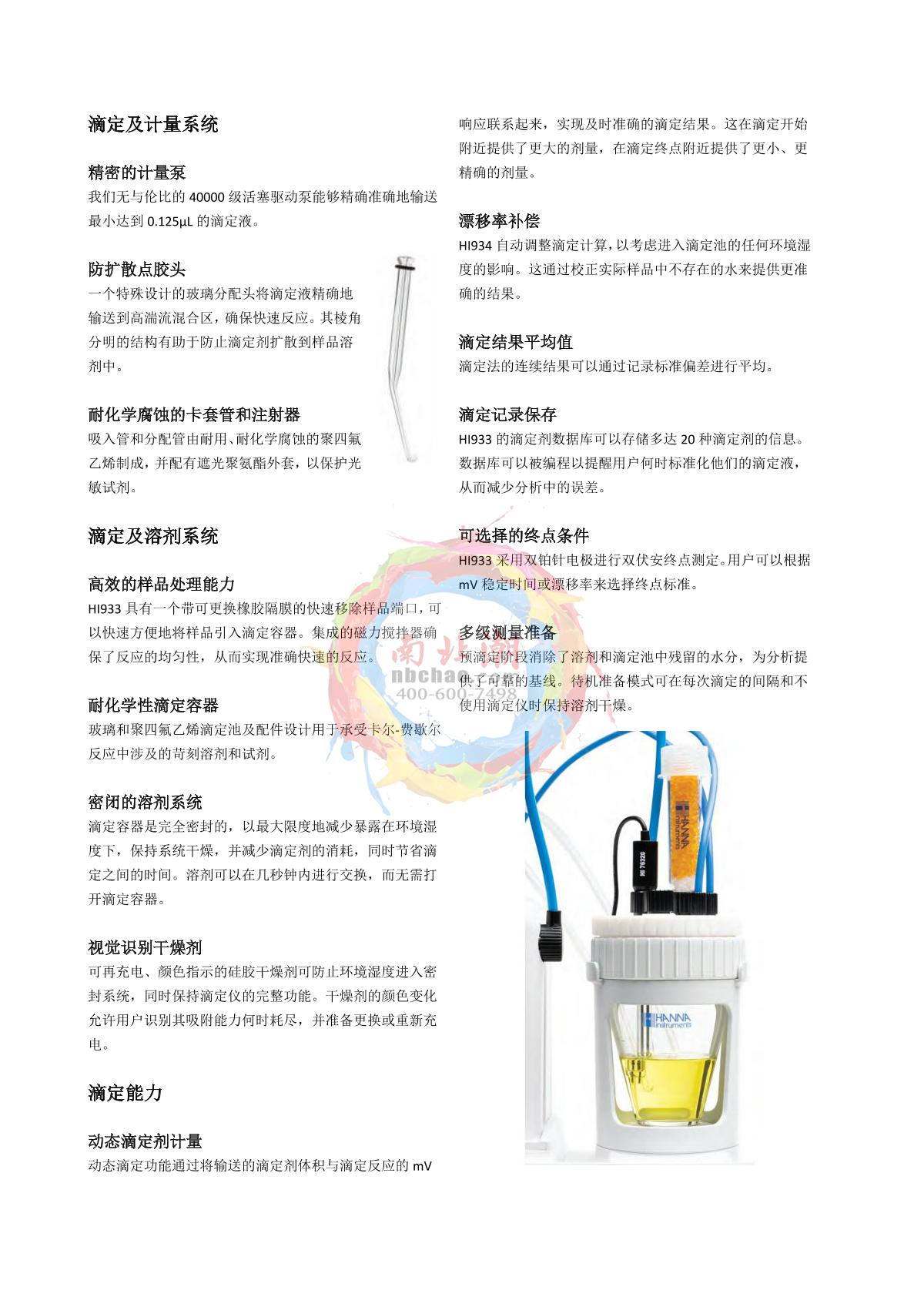 滴定及计量系统

精密的计量泵
我们无与伦比的40000级活塞驱动泵能够精确准确地输送最小达到0.125µL的滴定液。

防扩散点胶头
一个特殊设计的玻璃分配头将滴定液精确地输送到高湍流混合区，确保快速反应。其棱角分明的结构有助于防止滴定剂扩散到样品溶剂中。

耐化学腐蚀的卡套管和注射器
吸入管和分配管由耐用、耐化学腐蚀的聚四氟乙烯制成，并配有遮光聚氨酯外套，以保护光敏试剂。

滴定及溶剂系统

高效的样品处理能力
HI933具有一个带可更换橡胶隔膜的快速移除样品端口，可以快速方便地将样品引入滴定容器。集成的磁力搅拌器确保了反应的均匀性，从而实现准确快速的反应。

耐化学性滴定容器
玻璃和聚四氟乙烯滴定池及配件设计用于承受卡尔-费歇尔反应中涉及的苛刻溶剂和试剂。

密闭的溶剂系统
滴定容器是完全密封的，以最大限度地减少暴露在环境湿度下，保持系统干燥，并减少滴定剂的消耗，同时节省滴定之间的时间。溶剂可以在几秒钟内进行交换，而无需打开滴定容器。

视觉识别干燥剂
可再充电、颜色指示的硅胶干燥剂可防止环境湿度进入密封系统，同时保持滴定仪的完整功能。干燥剂的颜色变化允许用户识别其吸附能力何时耗尽，并准备更换或重新充电。

滴定能力

动态滴定剂计量
动态滴定功能通过将输送的滴定剂体积与滴定反应的mV响应联系起来，实现及时准确的滴定结果。这在滴定开始附近提供了更大的剂量，在滴定终点附近提供了更小、更精确的剂量。

漂移率补偿
HI934自动调整滴定计算，以考虑进入滴定池的任何环境湿度的影响。这通过校正实际样品中不存在的水来提供更准确的结果。

滴定结果平均值
滴定法的连续结果可以通过记录标准偏差进行平均。

滴定记录保存
HI933的滴定剂数据库可以存储多达20种滴定剂的信息。数据库可以被编程以提醒用户何时标准化他们的滴定液，从而减少分析中的误差。

可选择的终点条件
HI933采用双铂针电极进行双伏安终点测定。用户可以根据mV稳定时间或漂移率来选择终点标准。

多级测量准备
预滴定阶段消除了溶剂和滴定池中残留的水分，为分析提供了可靠的基线。待机准备模式可在每次滴定的间隔和不使用滴定仪时保持溶剂干燥。

HANNA instruments
HI 76320
HANNA instruments

南北潮
nbchao.com
400-600-7498